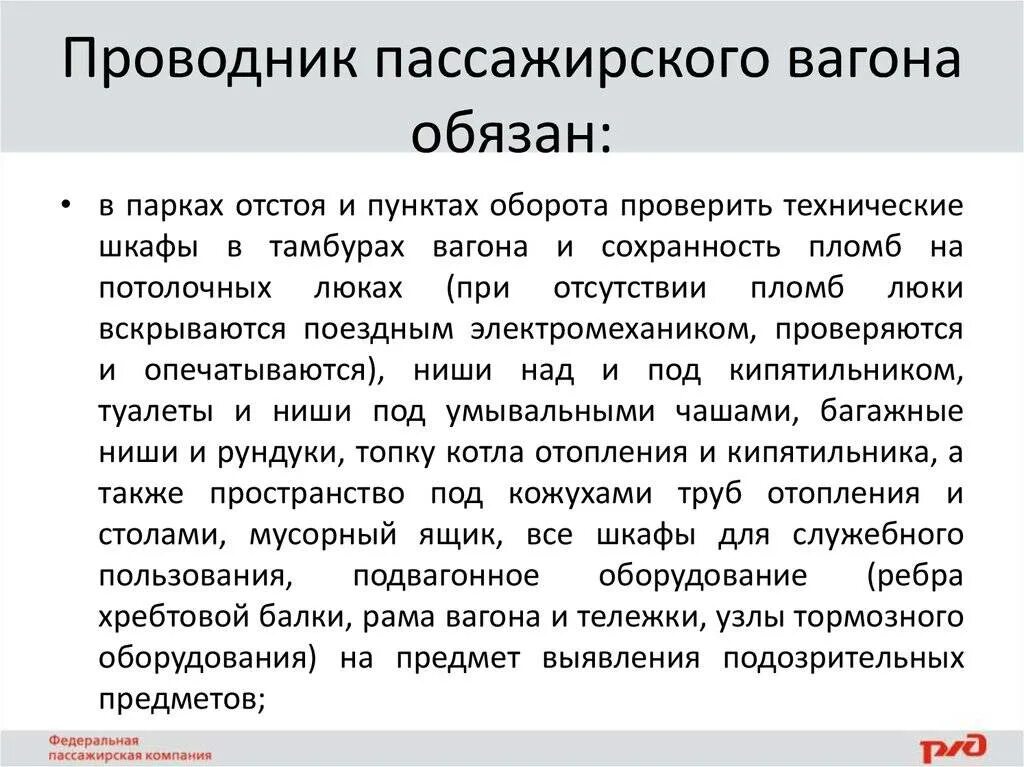 Проводник пассажирского вагона обязан:

• в парках отстоя и пунктах оборота проверить технические шкафы в тамбурах вагона и сохранность пломб на потолочных люках (при отсутствии пломб люки вскрываются поездным электромехаником, проверяются и опечатываются), ниши над и под кипятильником, туалеты и ниши под умывальными чашами, багажные ниши и рундуки, топку котла отопления и кипятильника, а также пространство под кожухами труб отопления и столами, мусорный ящик, все шкафы для служебного пользования, подвагонное оборудование (ребра хребтовой балки, рама вагона и тележки, узлы тормозного оборудования) на предмет выявления подозрительных предметов;

Федеральная пассажирская компания

РЖД